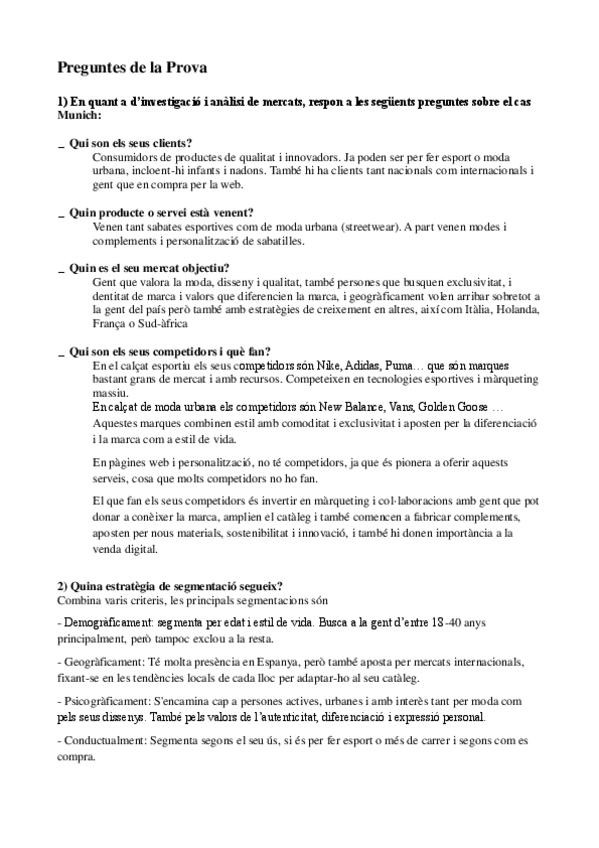 Preguntes de la Prova

1) En quant a d'investigació i anàlisi de mercats, respon a les següents preguntes sobre el cas Munich:

_ Qui son els seus clients?
Consumidors de productes de qualitat i innovadors. Ja poden ser per fer esport o moda urbana, incloent-hi infants i nadons. També hi ha clients tant nacionals com internacionals i gent que en compra per la web.

_ Quin producte o servei està venent?
Venen tant sabates esportives com de moda urbana (streetwear). A part venen modes i complements i personalització de sabatilles.

_ Quin es el seu mercat objectiu?
Gent que valora la moda, disseny i qualitat, també persones que busquen exclusivitat, i dentitat de marca i valors que diferencien la marca, i geogràficament volen arribar sobretot a la gent del país però també amb estratègies de creixement en altres, així com Itàlia, Holanda, França o Sud-àfrica

_ Qui son els seus competidors i què fan?
En el calçat esportiu els seus competidors són Nike, Adidas, Puma… que són marques bastant grans de mercat i amb recursos. Competeixen en tecnologies esportives i màrqueting massiu.
En calçat de moda urbana els competidors són New Balance, Vans, Golden Goose …
Aquestes marques combinen estil amb comoditat i exclusivitat i aposten per la diferenciació i la marca com a estil de vida.

En pàgines web i personalització, no té competidors, ja que és pionera a oferir aquests serveis, cosa que molts competidors no ho fan.

El que fan els seus competidors és invertir en màrqueting i col·laboracions amb gent que pot donar a conèixer la marca, amplien el catàleg i també comencen a fabricar complements, aposten per nous materials, sostenibilitat i innovació, i també hi donen importància a la venda digital.

2) Quina estratègia de segmentació segueix?
Combina varis criteris, les principals segmentacions són

- Demogràficament: segmenta per edat i estil de vida. Busca a la gent d'entre 18-40 anys principalment, però tampoc exclou a la resta.

- Geogràficament: Té molta presència en Espanya, però també aposta per mercats internacionals, fixant-se en les tendències locals de cada lloc per adaptar-ho al seu catàleg.

- Psicogràficament: S'encamina cap a persones actives, urbanes i amb interès tant per moda com pels seus dissenys. També pels valors de l'autenticitat, diferenciació i expressió personal.

- Conductualment: Segmenta segons el seu ús, si és per fer esport o més de carrer i segons com es compra.